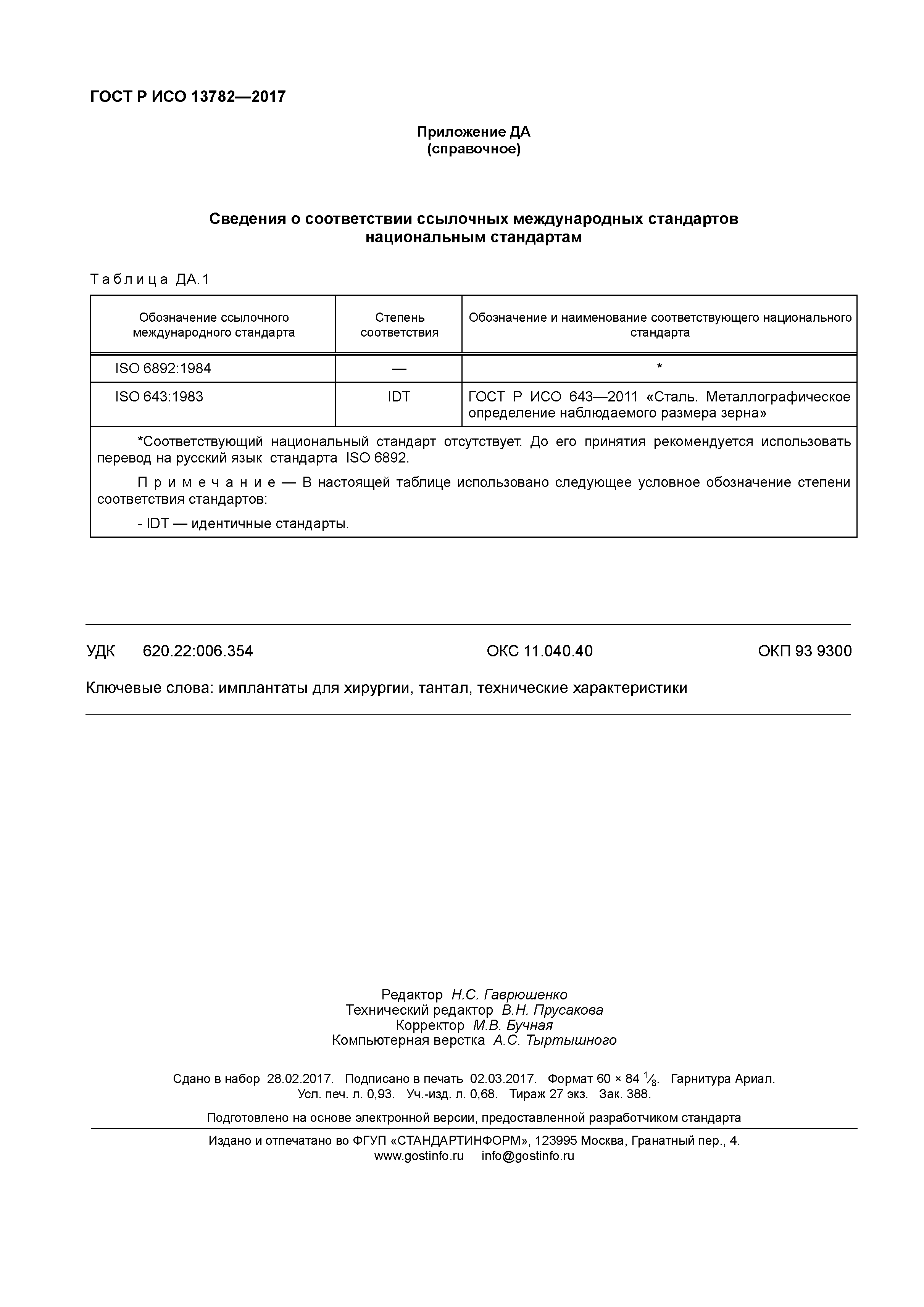 ГОСТ Р ИСО 13782—2017

Приложение ДА
(справочное)

Сведения о соответствии ссылочных международных стандартов национальным стандартам

Таблица ДА.1

| Обозначение ссылочного международного стандарта | Степень соответствия | Обозначение и наименование соответствующего национального стандарта |
|---|---|---|
| ISO 6892:1984 | — | * |
| ISO 643:1983 | IDT | ГОСТ Р ИСО 643—2011 «Сталь. Металлографическое определение наблюдаемого размера зерна» |

*Соответствующий национальный стандарт отсутствует. До его принятия рекомендуется использовать перевод на русский язык стандарта ISO 6892.

Примечание — В настоящей таблице использовано следующее условное обозначение степени соответствия стандартов:

- IDT — идентичные стандарты.

УДК 620.22:006.354 ОКС 11.040.40 ОКП 93 9300

Ключевые слова: имплантаты для хирургии, тантал, технические характеристики

Редактор Н.С. Гаврюшенко
Технический редактор В.Н. Прусакова
Корректор М.В. Бучная
Компьютерная верстка А.С. Тыртышного

Сдано в набор 28.02.2017. Подписано в печать 02.03.2017. Формат 60 × 84 $\frac{1}{8}$. Гарнитура Ариал.
Усл. печ. л. 0,93. Уч.-изд. л. 0,68. Тираж 27 экз. Зак. 388.

Подготовлено на основе электронной версии, предоставленной разработчиком стандарта

Издано и отпечатано во ФГУП «СТАНДАРТИНФОРМ», 123995 Москва, Гранатный пер., 4.
www.gostinfo.ru info@gostinfo.ru